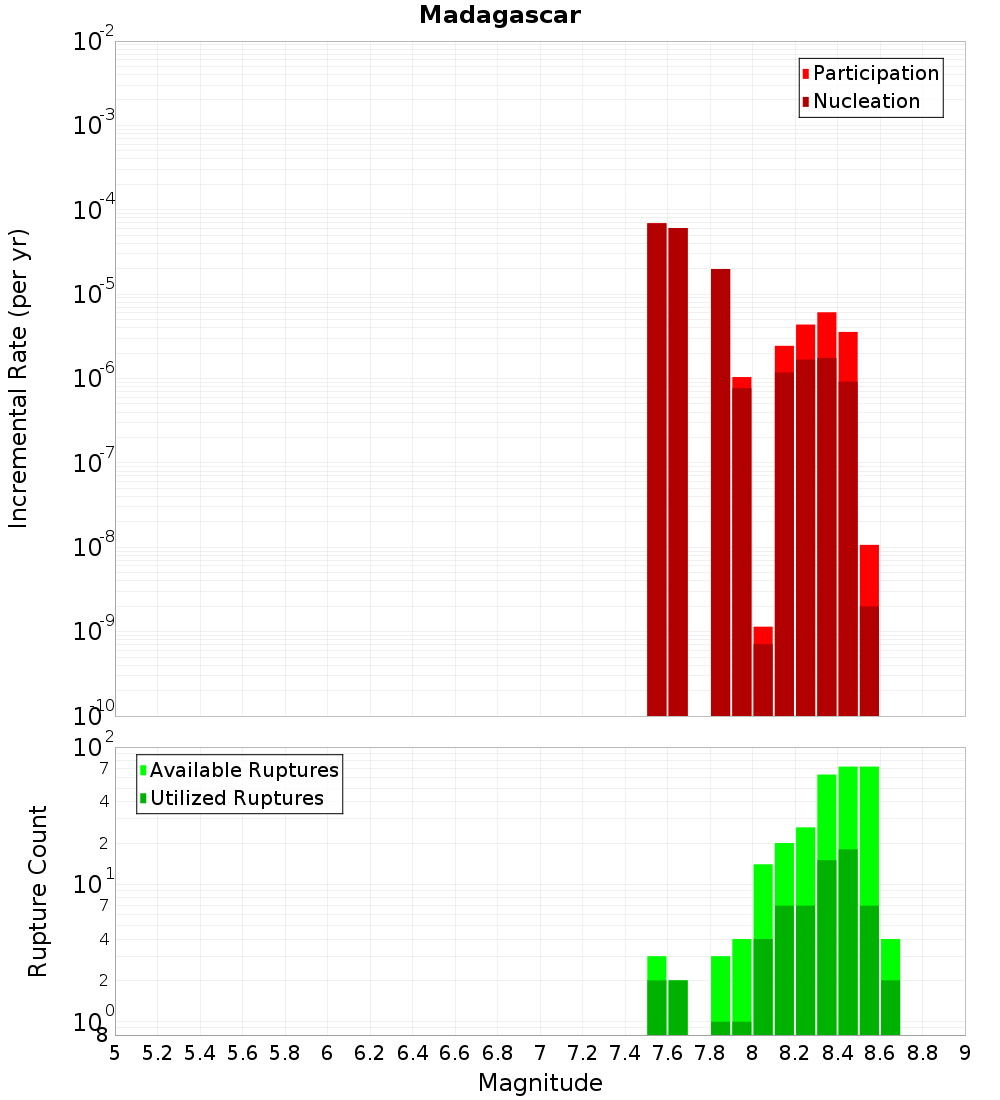 Madagascar

Participation
Nucleation

Incremental Rate (per yr)

$10^{-2}$
$10^{-3}$
$10^{-4}$
$10^{-5}$
$10^{-6}$
$10^{-7}$
$10^{-8}$
$10^{-9}$
$10^{-10}$

Available Ruptures
Utilized Ruptures

Rupture Count

$10^{2}$
7
4
2
$10^{1}$
7
4
2
$10^{0}$
8

5 5.2 5.4 5.6 5.8 6 6.2 6.4 6.6 6.8 7 7.2 7.4 7.6 7.8 8 8.2 8.4 8.6 8.8 9

Magnitude